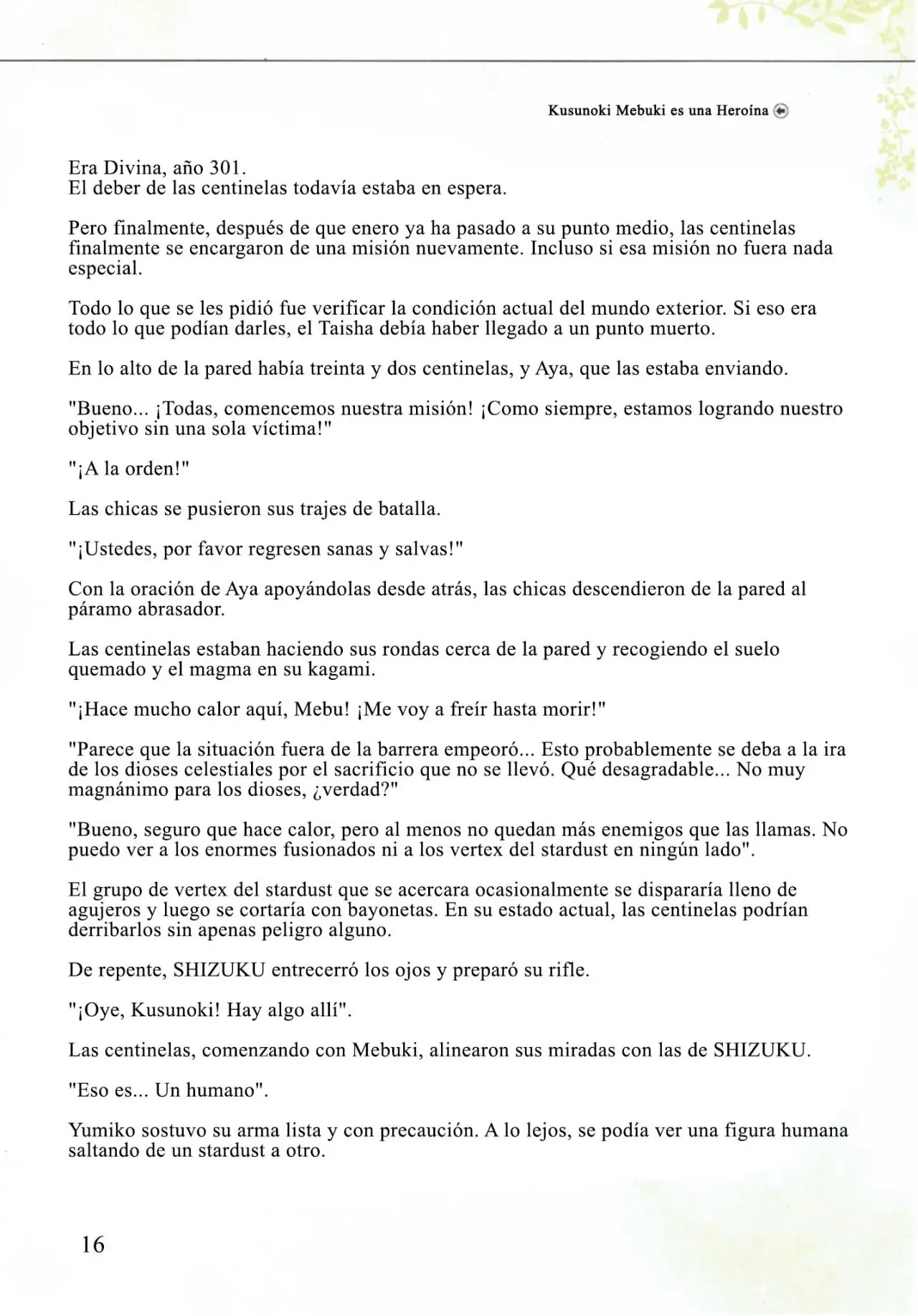 Kusunoki Mebuki es una Heroína

Era Divina, año 301.
El deber de las centinelas todavía estaba en espera.

Pero finalmente, después de que enero ya ha pasado a su punto medio, las centinelas finalmente se encargaron de una misión nuevamente. Incluso si esa misión no fuera nada especial.

Todo lo que se les pidió fue verificar la condición actual del mundo exterior. Si eso era todo lo que podían darles, el Taisha debía haber llegado a un punto muerto.

En lo alto de la pared había treinta y dos centinelas, y Aya, que las estaba enviando.

"Bueno... ¡Todas, comencemos nuestra misión! ¡Como siempre, estamos logrando nuestro objetivo sin una sola víctima!"

"¡A la orden!"

Las chicas se pusieron sus trajes de batalla.

"¡Ustedes, por favor regresen sanas y salvas!"

Con la oración de Aya apoyándolas desde atrás, las chicas descendieron de la pared al páramo abrasador.

Las centinelas estaban haciendo sus rondas cerca de la pared y recogiendo el suelo quemado y el magma en su kagami.

"¡Hace mucho calor aquí, Mebu! ¡Me voy a freír hasta morir!"

"Parece que la situación fuera de la barrera empeoró... Esto probablemente se deba a la ira de los dioses celestiales por el sacrificio que no se llevó. Qué desagradable... No muy magnánimo para los dioses, ¿verdad?"

"Bueno, seguro que hace calor, pero al menos no quedan más enemigos que las llamas. No puedo ver a los enormes fusionados ni a los vertex del stardust en ningún lado".

El grupo de vertex del stardust que se acercara ocasionalmente se dispararía lleno de agujeros y luego se cortaría con bayonetas. En su estado actual, las centinelas podrían derribarlos sin apenas peligro alguno.

De repente, SHIZUKU entrecerró los ojos y preparó su rifle.

"¡Oye, Kusunoki! Hay algo allí".

Las centinelas, comenzando con Mebuki, alinearon sus miradas con las de SHIZUKU.

"Eso es... Un humano".

Yumiko sostuvo su arma lista y con precaución. A lo lejos, se podía ver una figura humana saltando de un stardust a otro.

16